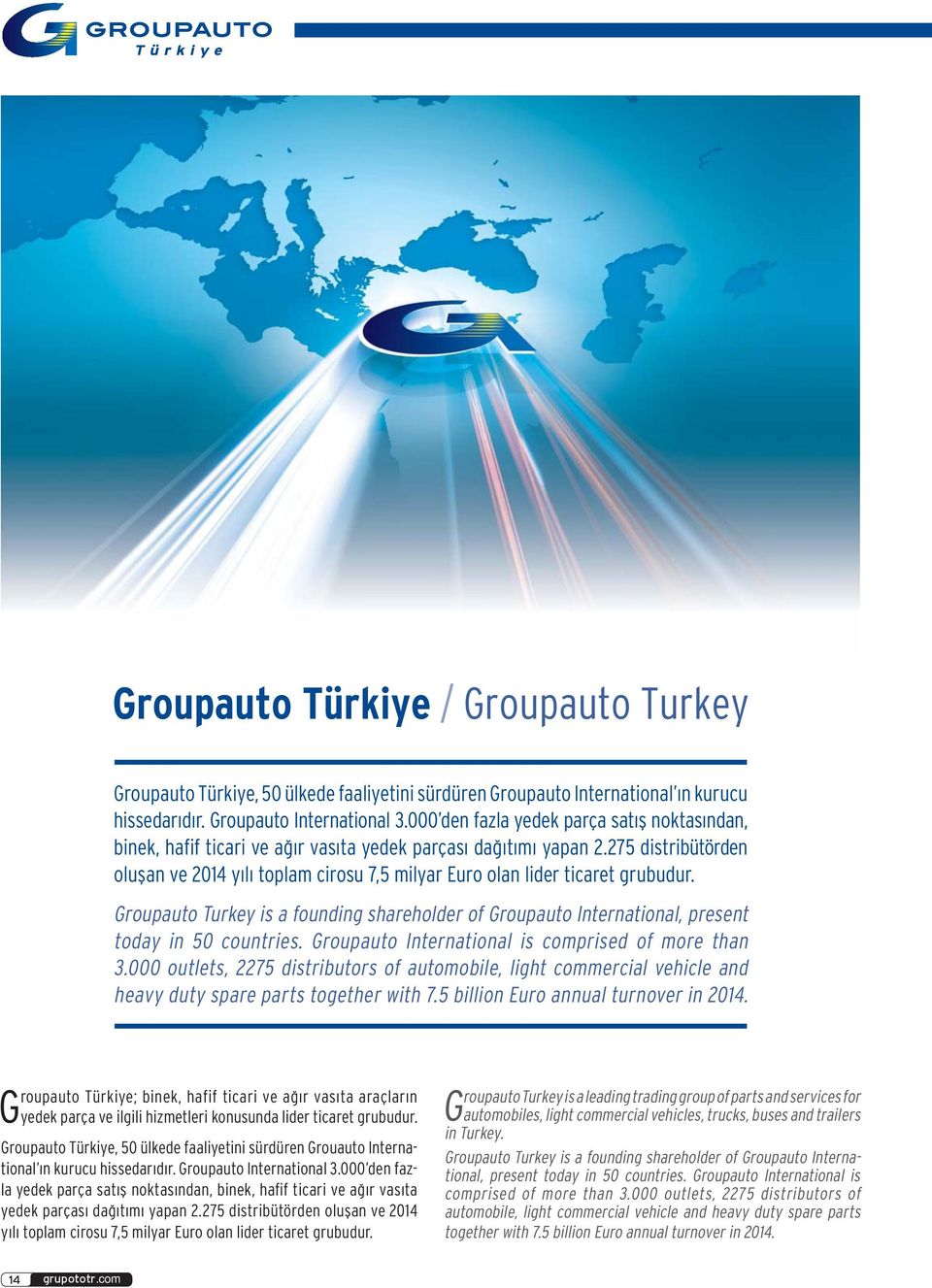 GROUPAUTO
Türkiye

Groupauto Türkiye / Groupauto Turkey

Groupauto Türkiye, 50 ülkede faaliyetini sürdüren Groupauto International'ın kurucu hissedarıdır. Groupauto International 3.000'den fazla yedek parça satış noktasından, binek, hafif ticari ve ağır vasıta yedek parçası dağıtımı yapan 2.275 distribütörden oluşan ve 2014 yılı toplam cirosu 7,5 milyar Euro olan lider ticaret grubudur.

Groupauto Turkey is a founding shareholder of Groupauto International, present today in 50 countries. Groupauto International is comprised of more than 3.000 outlets, 2275 distributors of automobile, light commercial vehicle and heavy duty spare parts together with 7.5 billion Euro annual turnover in 2014.

Groupauto Türkiye; binek, hafif ticari ve ağır vasıta araçların yedek parça ve ilgili hizmetleri konusunda lider ticaret grubudur.

Groupauto Türkiye, 50 ülkede faaliyetini sürdüren Grouauto International'ın kurucu hissedarıdır. Groupauto International 3.000'den fazla yedek parça satış noktasından, binek, hafif ticari ve ağır vasıta yedek parçası dağıtımı yapan 2.275 distribütörden oluşan ve 2014 yılı toplam cirosu 7,5 milyar Euro olan lider ticaret grubudur.

Groupauto Turkey is a leading trading group of parts and services for automobiles, light commercial vehicles, trucks, buses and trailers in Turkey.

Groupauto Turkey is a founding shareholder of Groupauto International, present today in 50 countries. Groupauto International is comprised of more than 3.000 outlets, 2275 distributors of automobile, light commercial vehicle and heavy duty spare parts together with 7.5 billion Euro annual turnover in 2014.

14 grupototr.com